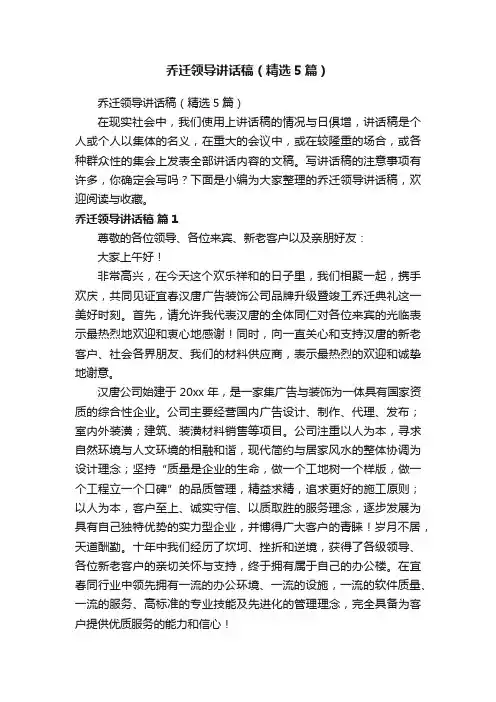 乔迁领导讲话稿（精选5篇）

乔迁领导讲话稿（精选5篇）

在现实社会中，我们使用上讲话稿的情况与日俱增，讲话稿是个人或个人以集体的名义，在重大的会议中，或在较隆重的场合，或各种群众性的集会上发表全部讲话内容的文稿。写讲话稿的注意事项有许多，你确定会写吗？下面是小编为大家整理的乔迁领导讲话稿，欢迎阅读与收藏。

乔迁领导讲话稿 篇1

尊敬的各位领导、各位来宾、新老客户以及亲朋好友：

大家上午好！

非常高兴，在今天这个欢乐祥和的日子里，我们相聚一起，携手欢庆，共同见证宜春汉唐广告装饰公司品牌升级暨竣工乔迁典礼这一美好时刻。首先，请允许我代表汉唐的全体同仁对各位来宾的光临表示最热烈地欢迎和衷心地感谢！同时，向一直关心和支持汉唐的新老客户、社会各界朋友、我们的材料供应商，表示最热烈的欢迎和诚挚地谢意。

汉唐公司始建于20xx年，是一家集广告与装饰为一体具有国家资质的综合性企业。公司主要经营国内广告设计、制作、代理、发布；室内外装潢；建筑、装潢材料销售等项目。公司注重以人为本，寻求自然环境与人文环境的相融和谐，现代简约与居家风水的整体协调为设计理念；坚持“质量是企业的生命，做一个工地树一个样版，做一个工程立一个口碑”的品质管理，精益求精，追求更好的施工原则；以人为本，客户至上、诚实守信、以质取胜的服务理念，逐步发展为具有自己独特优势的实力型企业，并博得广大客户的青睐！岁月不居，天道酬勤。十年中我们经历了坎坷、挫折和逆境，获得了各级领导、各位新老客户的亲切关怀与支持，终于拥有属于自己的办公楼。在宜春同行业中领先拥有一流的办公环境、一流的设施，一流的软件质量、一流的服务、高标准的专业技能及先进化的管理理念，完全具备为客户提供优质服务的能力和信心！